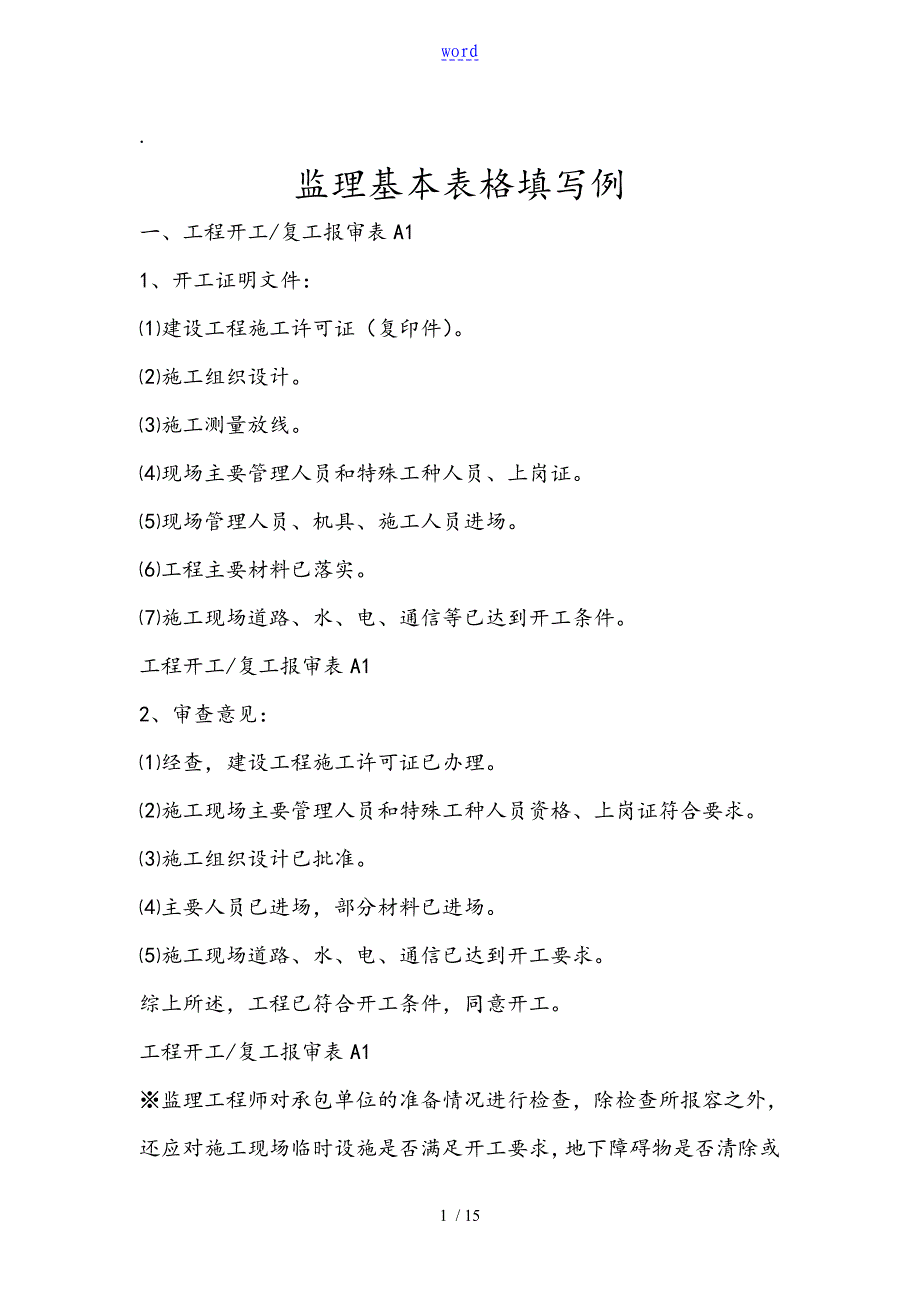 word

.

监理基本表格填写例

一、工程开工/复工报审表 A1

1、开工证明文件：

⑴建设工程施工许可证（复印件）。

⑵施工组织设计。

⑶施工测量放线。

⑷现场主要管理人员和特殊工种人员、上岗证。

⑸现场管理人员、机具、施工人员进场。

⑹工程主要材料已落实。

⑺施工现场道路、水、电、通信等已达到开工条件。

工程开工/复工报审表 A1

2、审查意见：

⑴经查，建设工程施工许可证已办理。

⑵施工现场主要管理人员和特殊工种人员资格、上岗证符合要求。

⑶施工组织设计已批准。

⑷主要人员已进场，部分材料已进场。

⑸施工现场道路、水、电、通信已达到开工要求。

综上所述，工程已符合开工条件，同意开工。

工程开工/复工报审表 A1

※监理工程师对承包单位的准备情况进行检查，除检查所报容之外，还应对施工现场临时设施是否满足开工要求，地下障碍物是否清除或

1 / 15